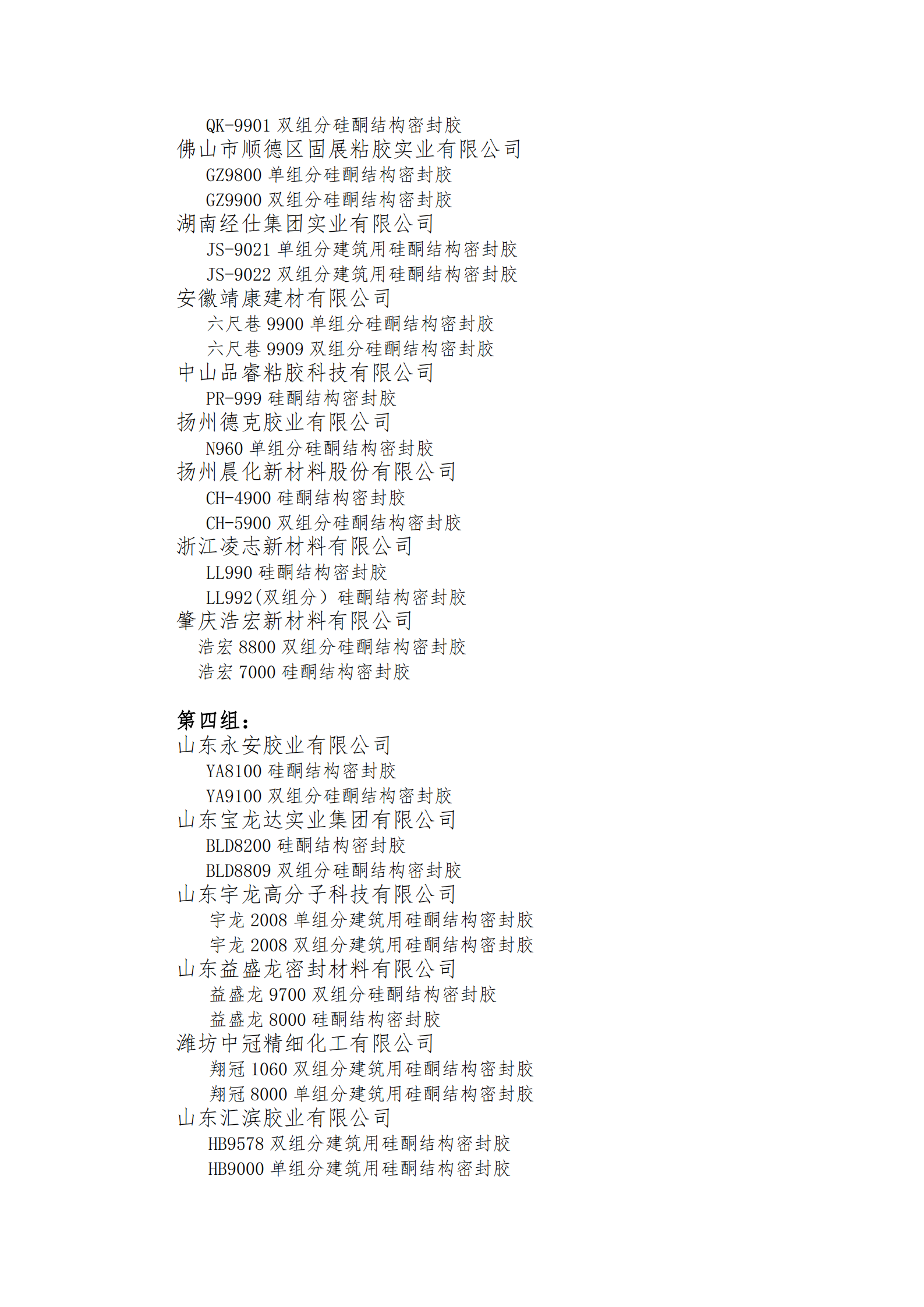 QK-9901 双组分硅酮结构密封胶
佛山市顺德区固展粘胶实业有限公司
GZ9800 单组分硅酮结构密封胶
GZ9900 双组分硅酮结构密封胶
湖南经仕集团实业有限公司
JS-9021 单组分建筑用硅酮结构密封胶
JS-9022 双组分建筑用硅酮结构密封胶
安徽靖康建材有限公司
六尺巷 9900 单组分硅酮结构密封胶
六尺巷 9909 双组分硅酮结构密封胶
中山品睿粘胶科技有限公司
PR-999 硅酮结构密封胶
扬州德克胶业有限公司
N960 单组分硅酮结构密封胶
扬州晨化新材料股份有限公司
CH-4900 硅酮结构密封胶
CH-5900 双组分硅酮结构密封胶
浙江凌志新材料有限公司
LL990 硅酮结构密封胶
LL992（双组分）硅酮结构密封胶
肇庆浩宏新材料有限公司
浩宏 8800 双组分硅酮结构密封胶
浩宏 7000 硅酮结构密封胶

第四组：
山东永安胶业有限公司
YA8100 硅酮结构密封胶
YA9100 双组分硅酮结构密封胶
山东宝龙达实业集团有限公司
BLD8200 硅酮结构密封胶
BLD8809 双组分硅酮结构密封胶
山东宇龙高分子科技有限公司
宇龙 2008 单组分建筑用硅酮结构密封胶
宇龙 2008 双组分建筑用硅酮结构密封胶
山东益盛龙密封材料有限公司
益盛龙 9700 双组分硅酮结构密封胶
益盛龙 8000 硅酮结构密封胶
潍坊中冠精细化工有限公司
翔冠 1060 双组分建筑用硅酮结构密封胶
翔冠 8000 单组分建筑用硅酮结构密封胶
山东汇滨胶业有限公司
HB9578 双组分建筑用硅酮结构密封胶
HB9000 单组分建筑用硅酮结构密封胶